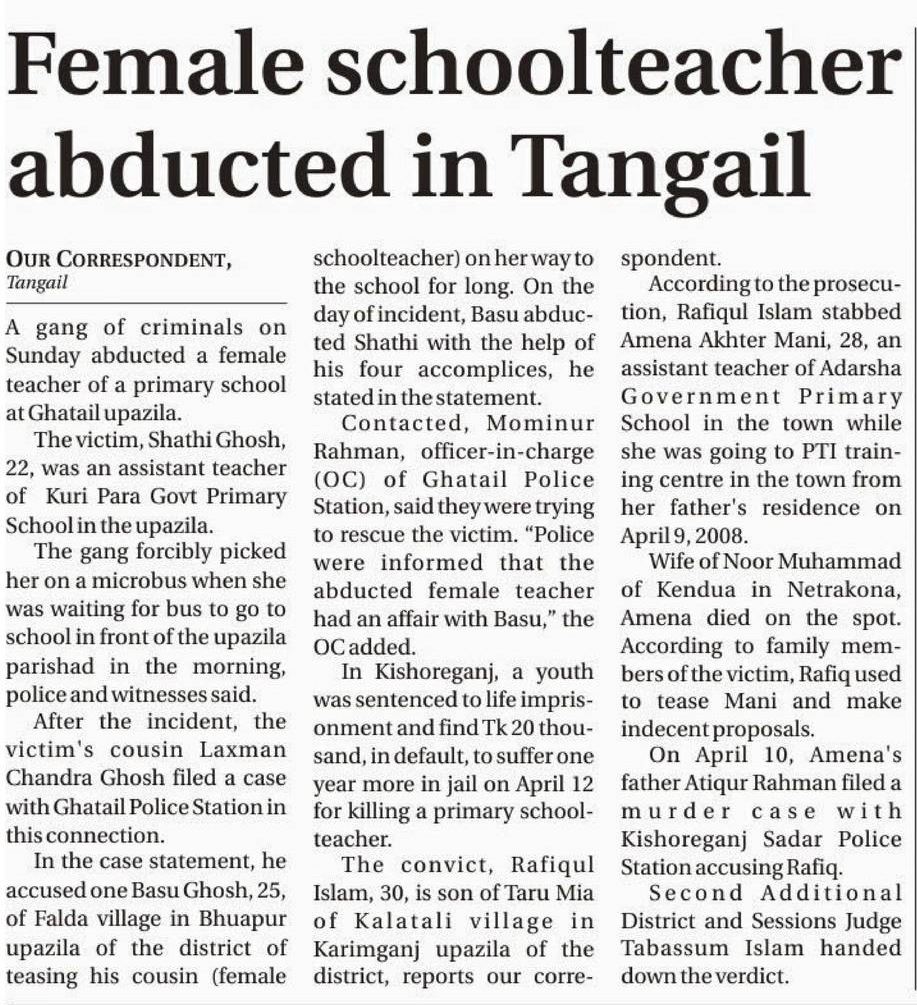 Female schoolteacher abducted in Tangail

OUR CORRESPONDENT, Tangail

A gang of criminals on Sunday abducted a female teacher of a primary school at Ghatail upazila.

The victim, Shathi Ghosh, 22, was an assistant teacher of Kuri Para Govt Primary School in the upazila.

The gang forcibly picked her on a microbus when she was waiting for bus to go to school in front of the upazila parishad in the morning, police and witnesses said.

After the incident, the victim's cousin Laxman Chandra Ghosh filed a case with Ghatail Police Station in this connection.

In the case statement, he accused one Basu Ghosh, 25, of Falda village in Bhuapur upazila of the district of teasing his cousin (female schoolteacher) on her way to the school for long. On the day of incident, Basu abducted Shathi with the help of his four accomplices, he stated in the statement.

Contacted, Mominur Rahman, officer-in-charge (OC) of Ghatail Police Station, said they were trying to rescue the victim. "Police were informed that the abducted female teacher had an affair with Basu," the OC added.

In Kishoreganj, a youth was sentenced to life imprisonment and find Tk 20 thousand, in default, to suffer one year more in jail on April 12 for killing a primary schoolteacher.

The convict, Rafiqul Islam, 30, is son of Taru Mia of Kalatali village in Karimganj upazila of the district, reports our correspondent.

According to the prosecution, Rafiqul Islam stabbed Amena Akhter Mani, 28, an assistant teacher of Adarsha Government Primary School in the town while she was going to PTI training centre in the town from her father's residence on April 9, 2008.

Wife of Noor Muhammad of Kendua in Netrakona, Amena died on the spot. According to family members of the victim, Rafiq used to tease Mani and make indecent proposals.

On April 10, Amena's father Atiqur Rahman filed a murder case with Kishoreganj Sadar Police Station accusing Rafiq.

Second Additional District and Sessions Judge Tabassum Islam handed down the verdict.